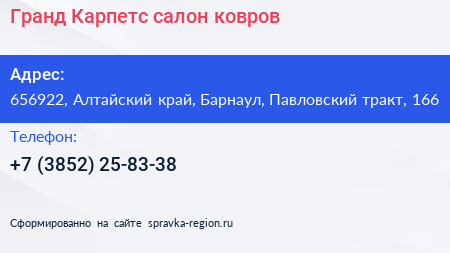 Гранд Карпетс салон ковров

Адрес:
656922, Алтайский край, Барнаул, Павловский тракт, 166

Телефон:
+7 (3852) 25-83-38

Сформированно на сайте spravka-region.ru